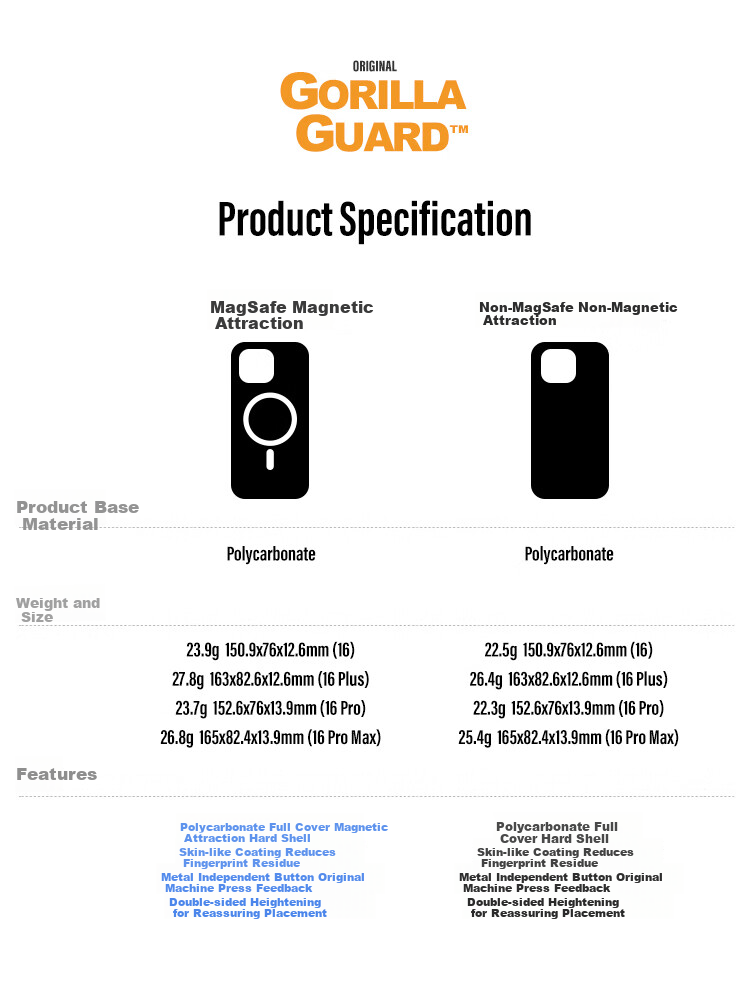 ORIGINAL
GORILLA GUARD™

Product Specification

MagSafe Magnetic Attraction

Non-MagSafe Non-Magnetic Attraction

Product Base Material

Polycarbonate

Polycarbonate

Weight and Size

23.9g 150.9x76x12.6mm (16)
27.8g 163x82.6x12.6mm (16 Plus)
23.7g 152.6x76x13.9mm (16 Pro)
26.8g 165x82.4x13.9mm (16 Pro Max)

22.5g 150.9x76x12.6mm (16)
26.4g 163x82.6x12.6mm (16 Plus)
22.3g 152.6x76x13.9mm (16 Pro)
25.4g 165x82.4x13.9mm (16 Pro Max)

Features

Polycarbonate Full Cover Magnetic Attraction Hard Shell
Skin-like Coating Reduces Fingerprint Residue
Metal Independent Button Original Machine Press Feedback
Double-sided Heightening for Reassuring Placement

Polycarbonate Full Cover Hard Shell
Skin-like Coating Reduces Fingerprint Residue
Metal Independent Button Original Machine Press Feedback
Double-sided Heightening for Reassuring Placement